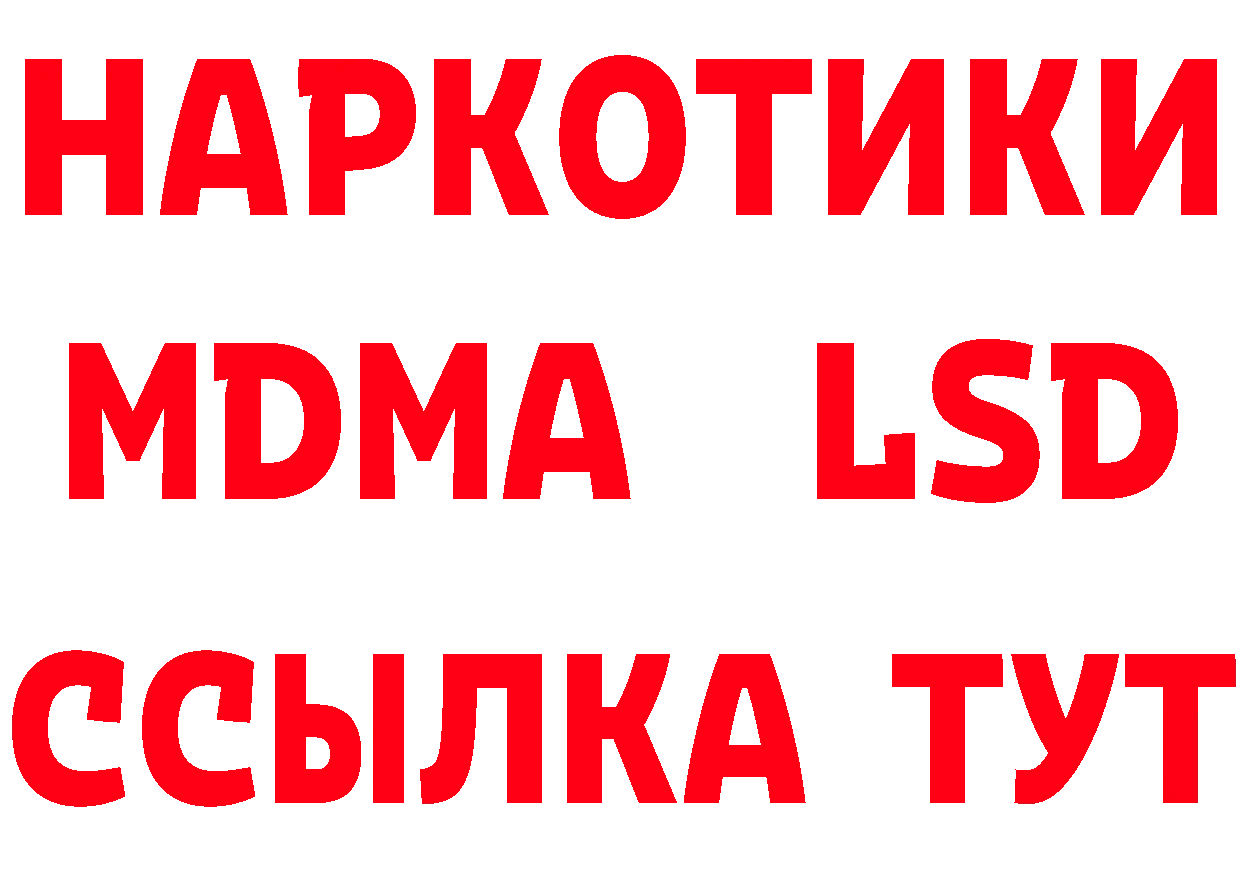 НАРКОТИКИ
MDMA LSD
ССЫЛКА ТУТ